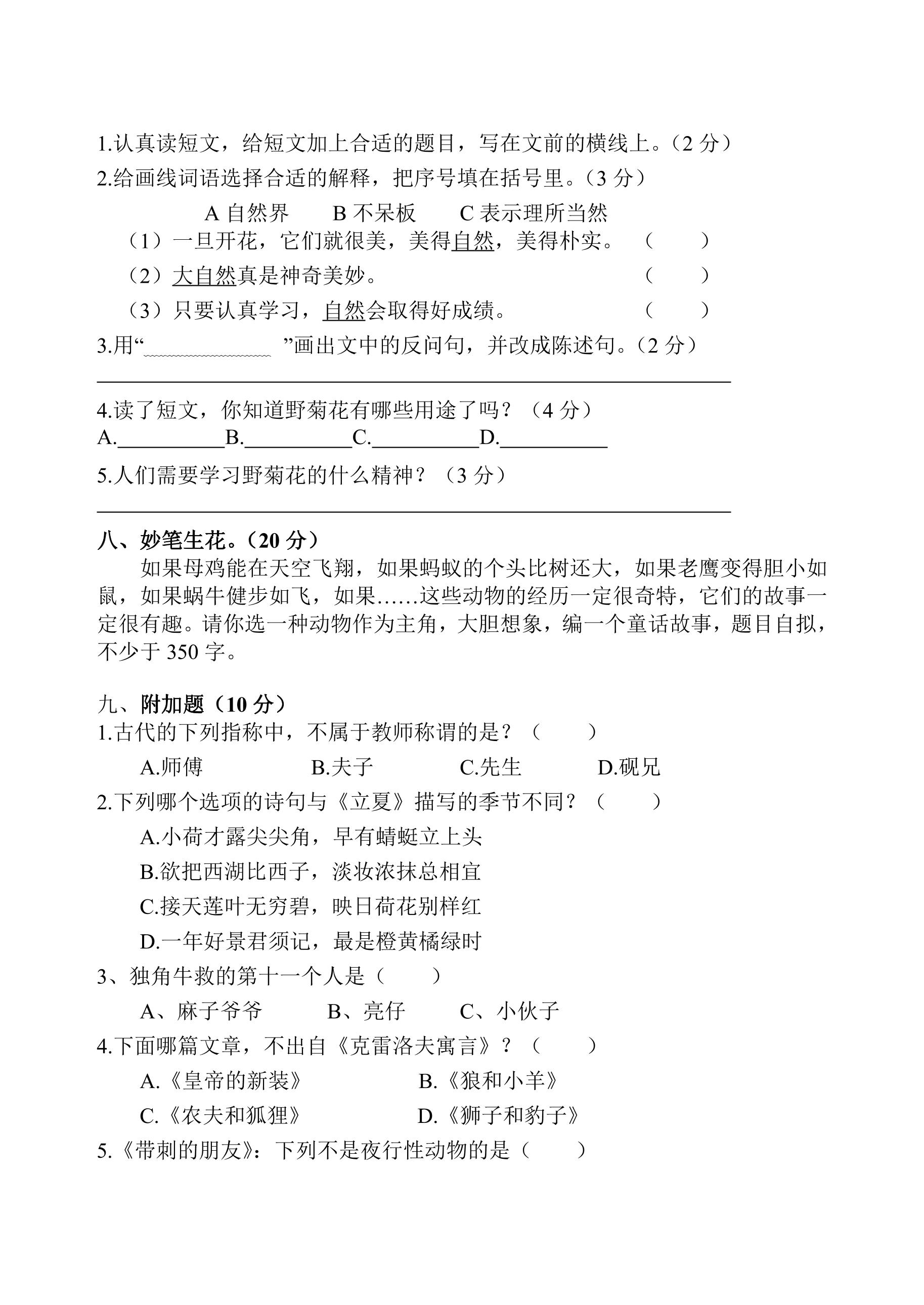 1.认真读短文，给短文加上合适的题目，写在文前的横线上。（2分）

2.给画线词语选择合适的解释，把序号填在括号里。（3分）

A自然界 B不呆板 C表示理所当然

（1）一旦开花，它们就很美，美得自然，美得朴实。 （ ）

（2）大自然真是神奇美妙。 （ ）

（3）只要认真学习，自然会取得好成绩。 （ ）

3.用“____”画出文中的反问句，并改成陈述句。（2分）

____

4.读了短文，你知道野菊花有哪些用途了吗？（4分）

A.____B.____C.____D.____

5.人们需要学习野菊花的什么精神？（3分）

____

八、妙笔生花。（20分）

如果母鸡能在天空飞翔，如果蚂蚁的个头比树还大，如果老鹰变得胆小如鼠，如果蜗牛健步如飞，如果……这些动物的经历一定很奇特，它们的故事一定很有趣。请你选一种动物作为主角，大胆想象，编一个童话故事，题目自拟，不少于350字。

九、附加题（10分）

1.古代的下列指称中，不属于教师称谓的是？（ ）

A.师傅 B.夫子 C.先生 D.砚兄

2.下列哪个选项的诗句与《立夏》描写的季节不同？（ ）

A.小荷才露尖尖角，早有蜻蜓立上头

B.欲把西湖比西子，淡妆浓抹总相宜

C.接天莲叶无穷碧，映日荷花别样红

D.一年好景君须记，最是橙黄橘绿时

3、独角牛救的第十一个人是（ ）

A、麻子爷爷 B、亮仔 C、小伙子

4.下面哪篇文章，不出自《克雷洛夫寓言》？（ ）

A.《皇帝的新装》 B.《狼和小羊》

C.《农夫和狐狸》 D.《狮子和豹子》

5.《带刺的朋友》：下列不是夜行性动物的是（ ）